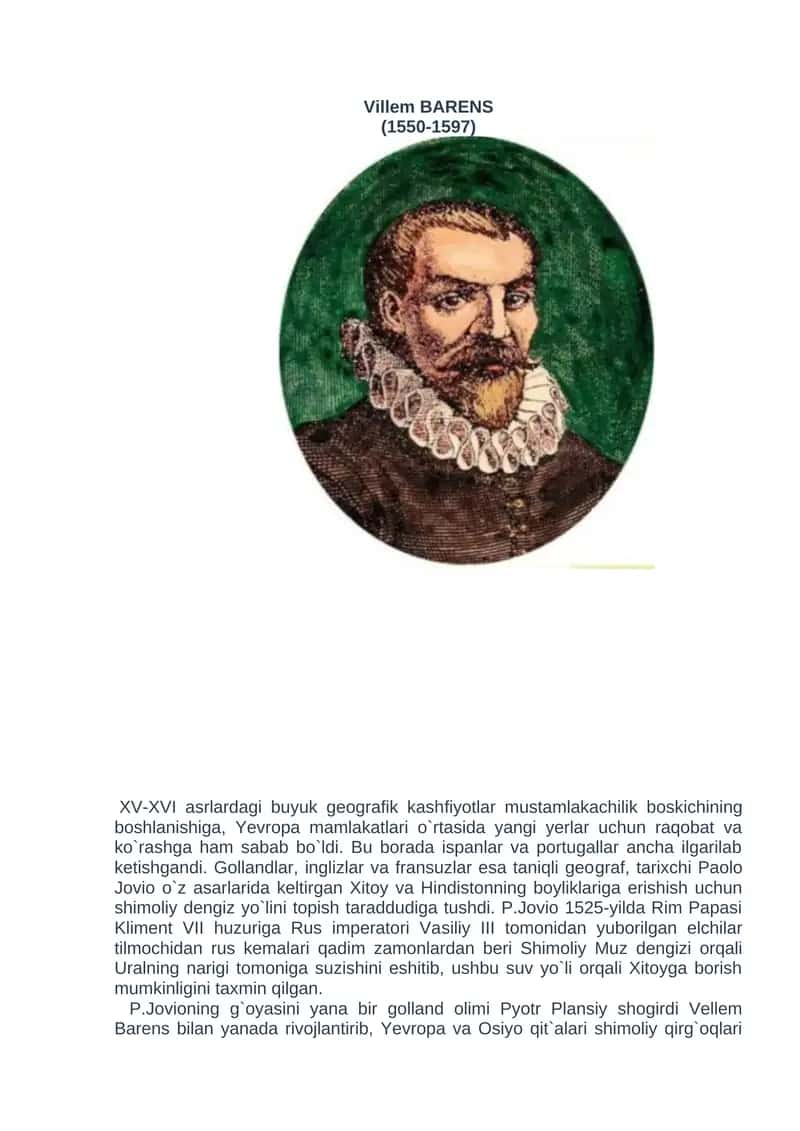 Villem BARENS
(1550-1597)

XV-XVI asrlardagi buyuk geografik kashfiyotlar mustamlakachilik boskichining boshlanishiga, Yevropa mamlakatlari o`rtasida yangi yerlar uchun raqobat va ko`rashga ham sabab bo`ldi. Bu borada ispanlar va portugallar ancha ilgarilab ketishgandi. Gollandlar, inglizlar va fransuzlar esa taniqli geograf, tarixchi Paolo Jovio o`z asarlarida keltirgan Xitoy va Hindistonning boyliklariga erishish uchun shimoliy dengiz yo`lini topish taraddudiga tushdi. P.Jovio 1525-yilda Rim Papasi Kliment VII huzuriga Rus imperatori Vasiliy III tomonidan yuborilgan elchilar tilmochidan rus kemalari qadim zamonlardan beri Shimoliy Muz dengizi orqali Uralning narigi tomoniga suzishini eshitib, ushbu suv yo`li orqali Xitoyga borish mumkinligini taxmin qilgan.
P.Jovioning g`oyasini yana bir golland olimi Pyotr Plansiy shogirdi Vellem Barens bilan yanada rivojlantirib, Yevropa va Osiyo qit`alari shimoliy qirg`oqlari